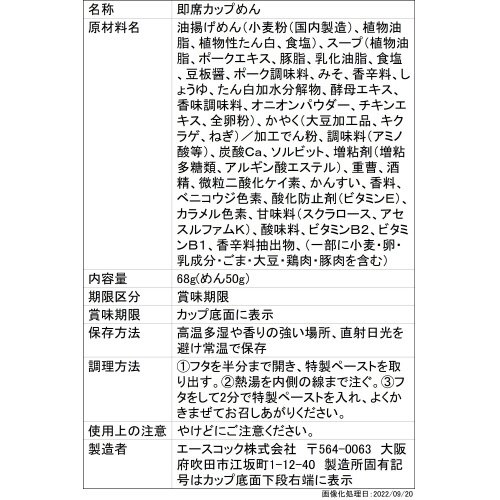 | 名称 | 即席カップめん |
|---|---|
| 原材料名 | 油揚げめん(小麦粉(国内製造)、植物油脂、植物性たん白、食塩)、スープ(植物油脂、ポークエキス、豚脂、乳化油脂、食塩、豆板醤、ポーク調味料、みそ、香辛料、しょうゆ、たん白加水分解物、酵母エキス、香味調味料、オニオンパウダー、チキンエキス、全卵粉)、かやく(大豆加工品、キクラゲ、ねぎ)／加工でん粉、調味料(アミノ酸等)、炭酸Ca、ソルビット、増粘剤(増粘多糖類、アルギン酸エステル)、重曹、酒精、微粒二酸化ケイ素、かんすい、香料、ベニコウジ色素、酸化防止剤(ビタミンE)、カラメル色素、甘味料(スクラロース、アセスルファムK)、酸味料、ビタミンB2、ビタミンB1、香辛料抽出物、(一部に小麦・卵・乳成分・ごま・大豆・鶏肉・豚肉を含む) |
| 内容量 | 68g(めん50g) |
| 期限区分 | 賞味期限 |
| 賞味期限 | カップ底面に表示 |
| 保存方法 | 高温多湿や香りの強い場所、直射日光を避け常温で保存 |
| 調理方法 | ①フタを半分まで開き、特製ペーストを取り出す。②熱湯を内側の線まで注ぐ。③フタをして2分で特製ペーストを入れ、よくかきまぜてお召しあがりください。 |
| 使用上の注意 | やけどにご注意ください。 |
| 製造者 | エースコック株式会社 〒564-0063 大阪府吹田市江坂町1-12-40 製造所固有記号はカップ底面下段右端に表示 |

画像化処理日：2022/09/20